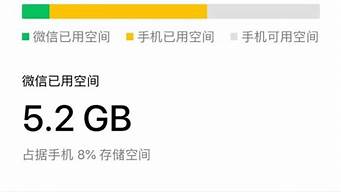 微信已用空间 手机已用空间 手机可用空间

微信已用空间

5.2 GB

占据手机 8% 存储空间